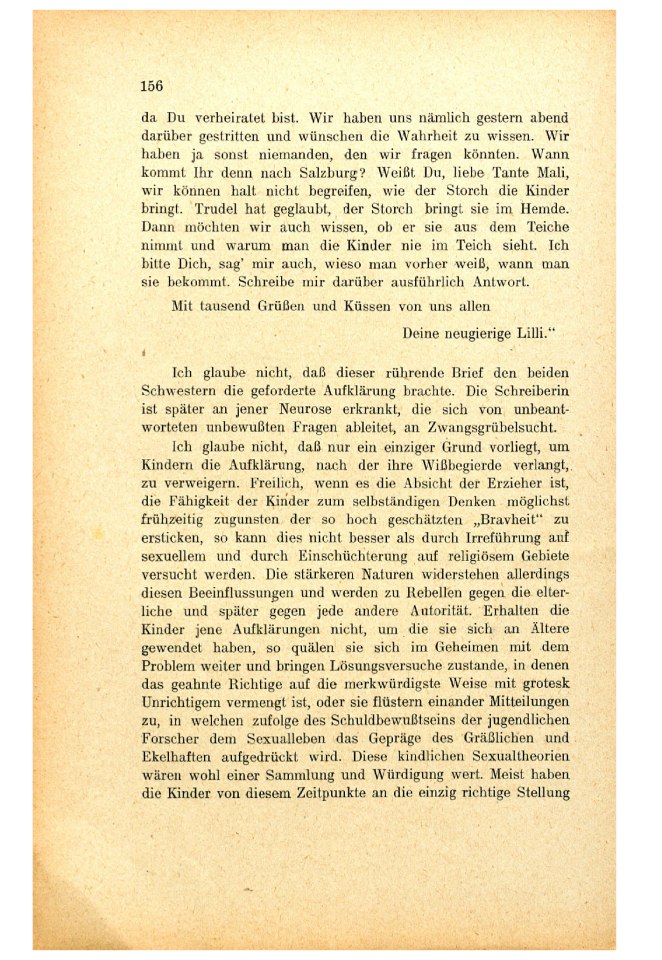 156

da Du verheiratet bist. Wir haben uns nämlich gestern abend darüber gestritten und wünschen die Wahrheit zu wissen. Wir haben ja sonst niemanden, den wir fragen könnten. Wann kommt Ihr denn nach Salzburg? Weißt Du, liebe Tante Mali, wir können halt nicht begreifen, wie der Storch die Kinder bringt. Trudel hat geglaubt, der Storch bringt sie im Hemde. Dann möchten wir auch wissen, ob er sie aus dem Teiche nimmt und warum man die Kinder nie im Teich sieht. Ich bitte Dich, sag' mir auch, wieso man vorher weiß, wann man sie bekommt. Schreibe mir darüber ausführlich Antwort.

Mit tausend Grüßen und Küssen von uns allen

Deine neugierige Lilli."

Ich glaube nicht, daß dieser rührende Brief den beiden Schwestern die geforderte Aufklärung brachte. Die Schreiberin ist später an jener Neurose erkrankt, die sich von unbeantworteten unbewußten Fragen ableitet, an Zwangsgrübelsucht.

Ich glaube nicht, daß nur ein einziger Grund vorliegt, um Kindern die Aufklärung, nach der ihre Wißbegierde verlangt, zu verweigern. Freilich, wenn es die Absicht der Erzieher ist, die Fähigkeit der Kinder zum selbständigen Denken möglichst frühzeitig zugunsten der so hoch geschätzten „Bravheit" zu ersticken, so kann dies nicht besser als durch Irreführung auf sexuellem und durch Einschüchterung auf religiösem Gebiete versucht werden. Die stärkeren Naturen widerstehen allerdings diesen Beeinflussungen und werden zu Rebellen gegen die elterliche und später gegen jede andere Autorität. Erhalten die Kinder jene Aufklärungen nicht, um die sie sich an Ältere gewendet haben, so quälen sie sich im Geheimen mit dem Problem weiter und bringen Lösungsversuche zustande, in denen das geahnte Richtige auf die merkwürdigste Weise mit grotesk Unrichtigem vermengt ist, oder sie flüstern einander Mitteilungen zu, in welchen zufolge des Schuldbewußtseins der jugendlichen Forscher dem Sexualleben das Gepräge des Gräßlichen und Ekelhaften aufgedrückt wird. Diese kindlichen Sexualtheorien wären wohl einer Sammlung und Würdigung wert. Meist haben die Kinder von diesem Zeitpunkte an die einzig richtige Stellung